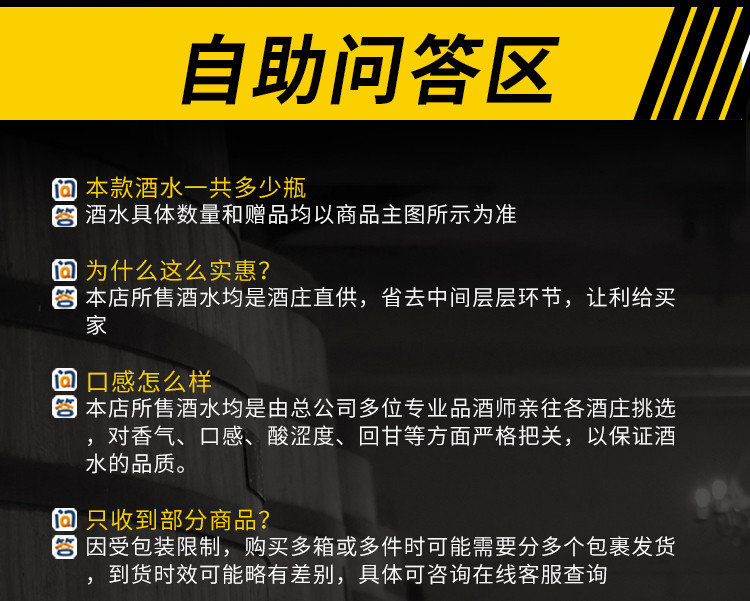 自助问答区

问 本款酒水一共多少瓶
答 酒水具体数量和赠品均以商品主图所示为准

问 为什么这么实惠?
答 本店所售酒水均是酒庄直供，省去中间层层环节，让利给买家

问 口感怎么样
答 本店所售酒水均是由总公司多位专业品酒师亲往各酒庄挑选，对香气、口感、酸涩度、回甘等方面严格把关，以保证酒水的品质。

问 只收到部分商品?
答 因受包装限制，购买多箱或多件时可能需要分多个包裹发货，到货时效可能略有差别，具体可咨询在线客服查询